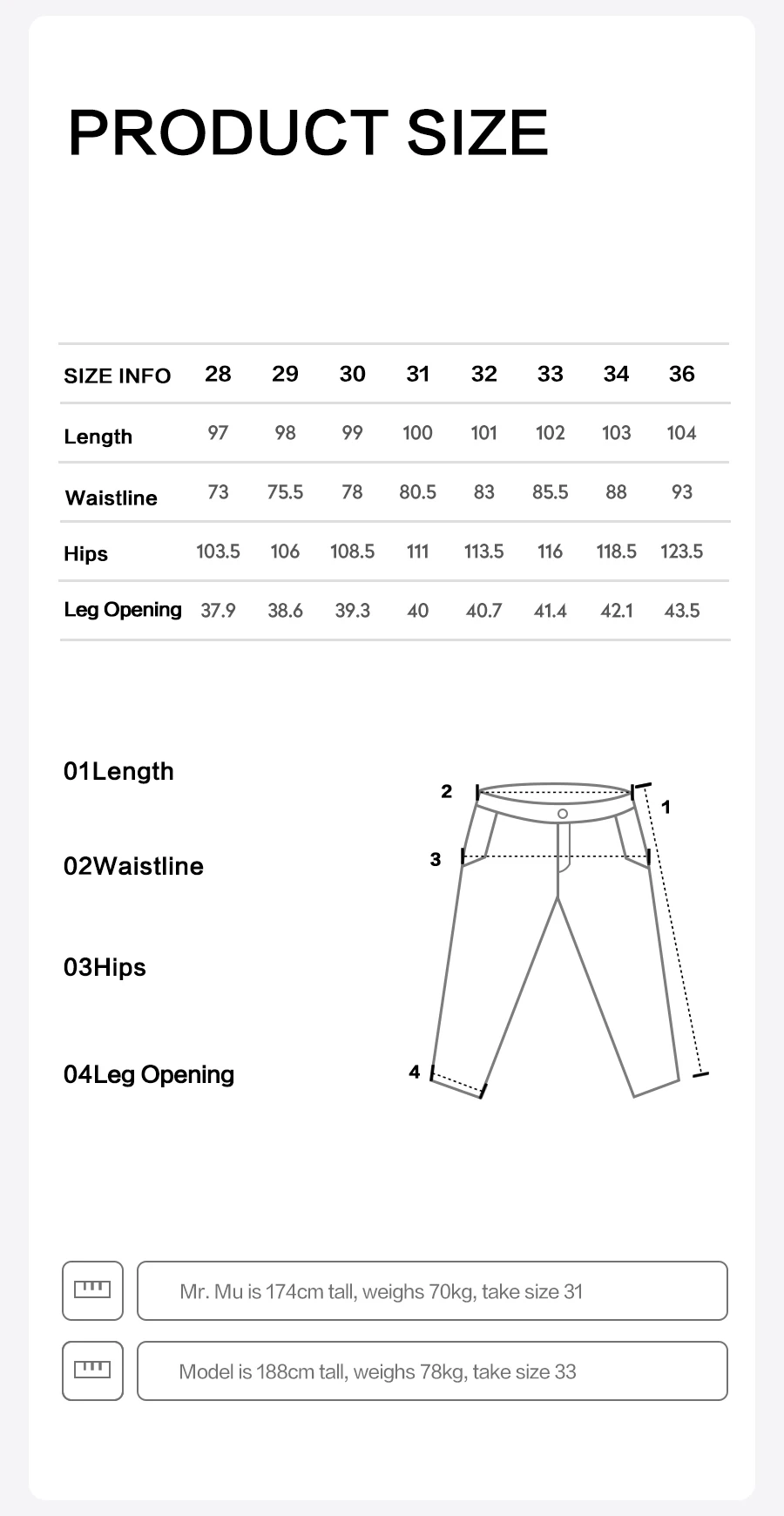 PRODUCT SIZE

| SIZE INFO | 28 | 29 | 30 | 31 | 32 | 33 | 34 | 36 |
|---|---|---|---|---|---|---|---|---|
| Length | 97 | 98 | 99 | 100 | 101 | 102 | 103 | 104 |
| Waistline | 73 | 75.5 | 78 | 80.5 | 83 | 85.5 | 88 | 93 |
| Hips | 103.5 | 106 | 108.5 | 111 | 113.5 | 116 | 118.5 | 123.5 |
| Leg Opening | 37.9 | 38.6 | 39.3 | 40 | 40.7 | 41.4 | 42.1 | 43.5 |

01Length

02Waistline

03Hips

04Leg Opening

2
1
3
4

Mr. Mu is 174cm tall, weighs 70kg, take size 31

Model is 188cm tall, weighs 78kg, take size 33